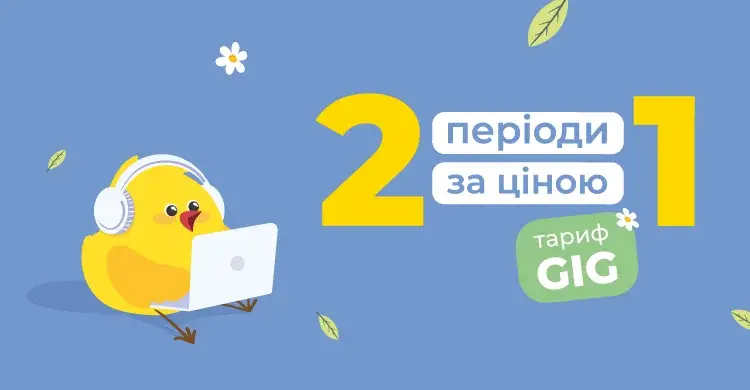 2 періоди за ціною 1

тариф GIG